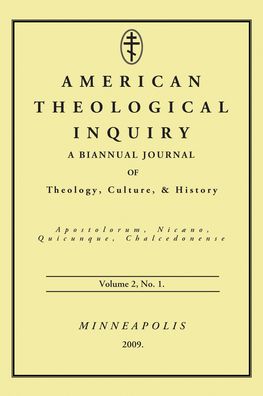 AMERICAN THEOLOGICAL INQUIRY

A BIANNUAL JOURNAL OF Theology, Culture, & History

Apostolorum, Nicæno, Quicunque, Chalcedonense

Volume 2, No. 1.

MINNEAPOLIS

2009.